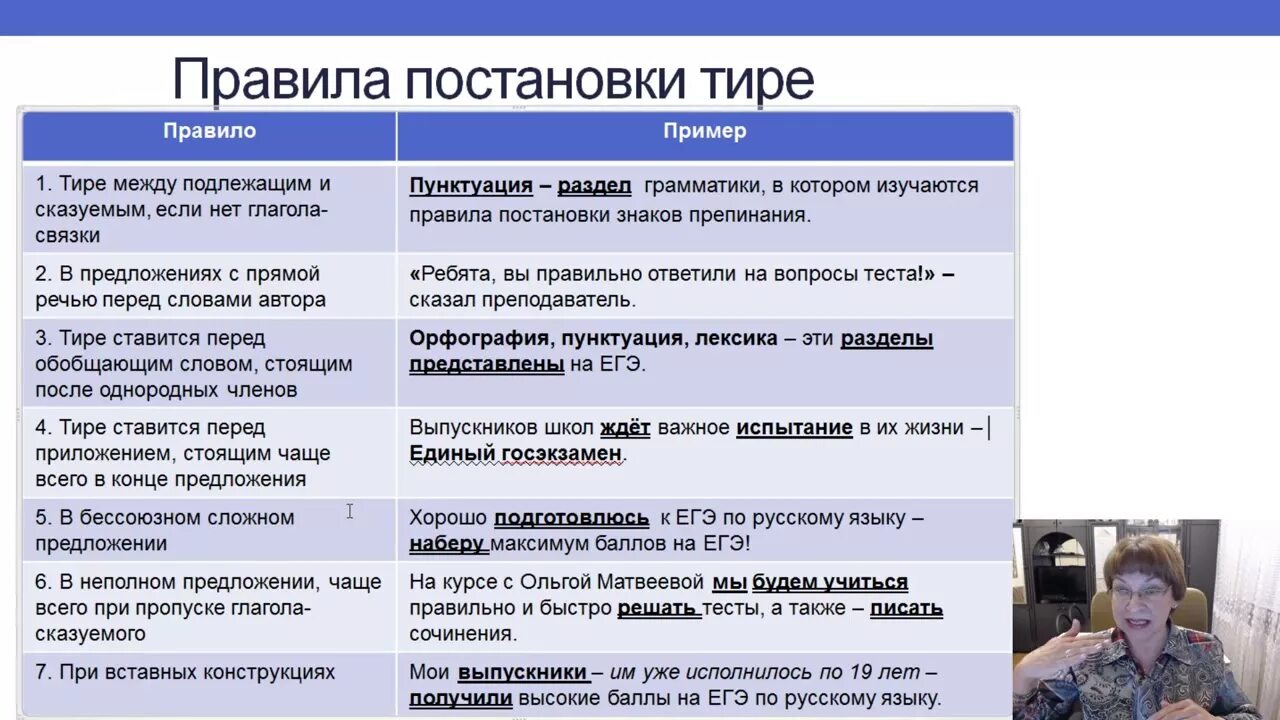 Правила постановки тире

| Правило | Пример |
|---|---|
| 1. Тире между подлежащим и сказуемым, если нет глагола-связки | Пунктуация – раздел грамматики, в котором изучаются правила постановки знаков препинания. |
| 2. В предложениях с прямой речью перед словами автора | «Ребята, вы правильно ответили на вопросы теста!» – сказал преподаватель. |
| 3. Тире ставится перед обобщающим словом, стоящим после однородных членов | Орфография, пунктуация, лексика – эти разделы представлены на ЕГЭ. |
| 4. Тире ставится перед приложением, стоящим чаще всего в конце предложения | Выпускников школ ждёт важное испытание в их жизни – Единый госэкзамен. |
| 5. В бессоюзном сложном предложении | Хорошо подготовлюсь к ЕГЭ по русскому языку – наберу максимум баллов на ЕГЭ! |
| 6. В неполном предложении, чаще всего при пропуске глагола-сказуемого | На курсе с Ольгой Матвеевой мы будем учиться правильно и быстро решать тесты, а также – писать сочинения. |
| 7. При вставных конструкциях | Мои выпускники – им уже исполнилось по 19 лет – получили высокие баллы на ЕГЭ по русскому языку. |